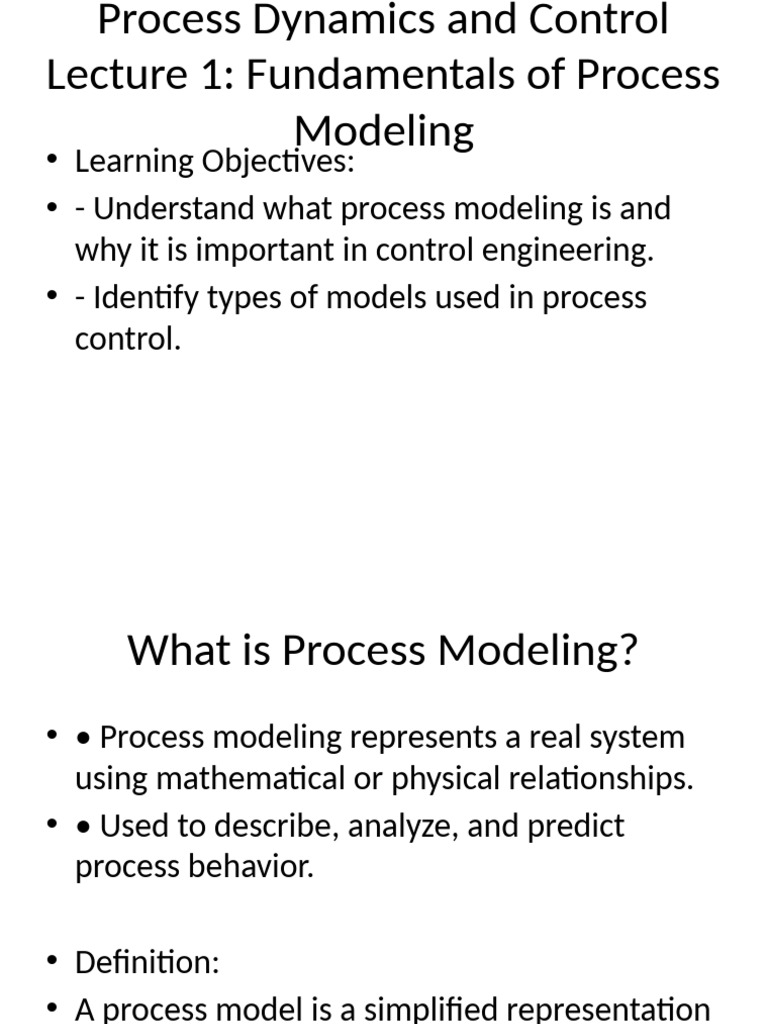 Process Dynamics and Control Lecture 1: Fundamentals of Process Modeling

• Learning Objectives:
• - Understand what process modeling is and why it is important in control engineering.
• - Identify types of models used in process control.

What is Process Modeling?

• • Process modeling represents a real system using mathematical or physical relationships.
• • Used to describe, analyze, and predict process behavior.

• Definition:
• A process model is a simplified representation